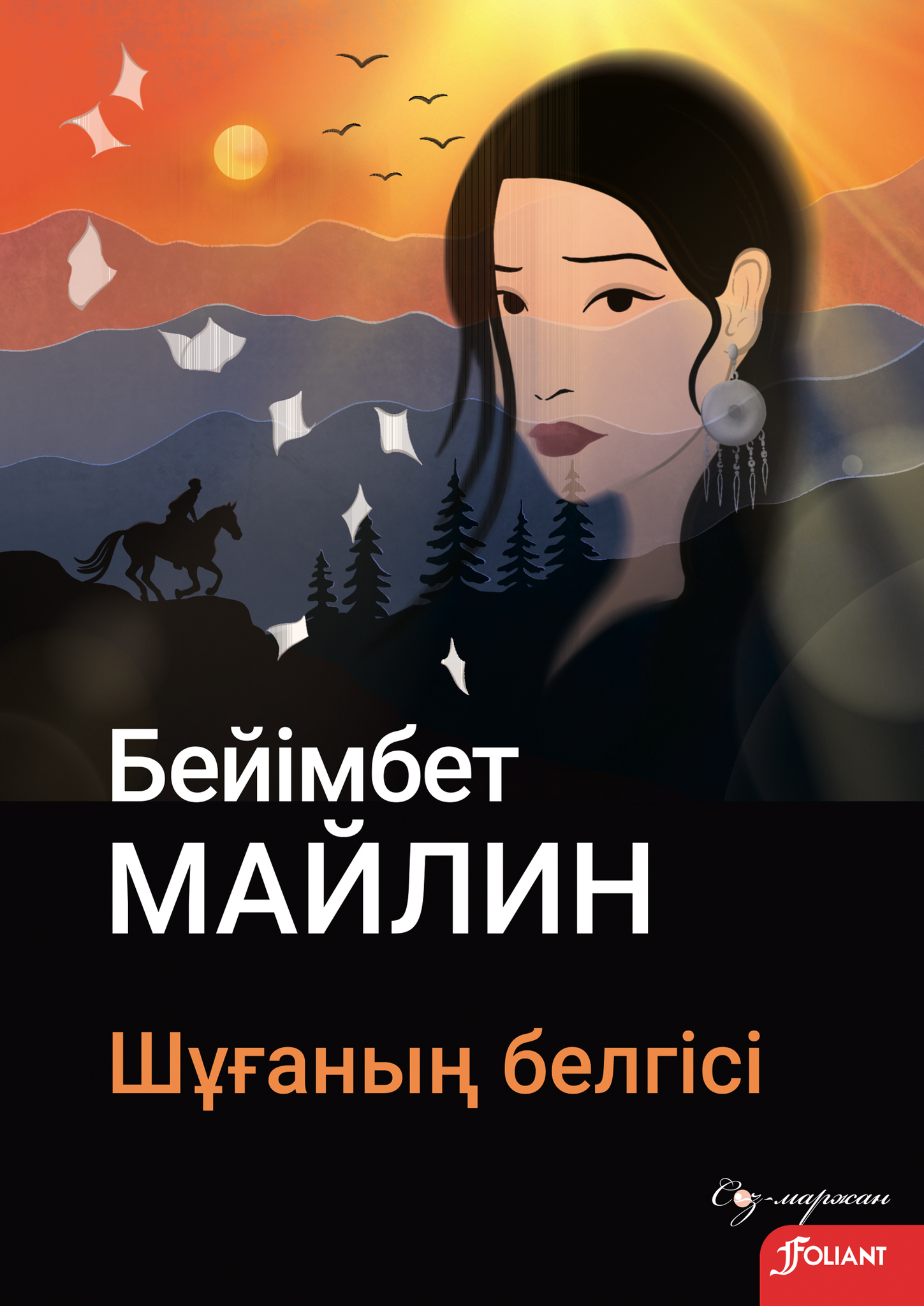 Бейімбет
МАЙЛИН

Шұғаның белгісі

Сөз-маржан

FOLIANT